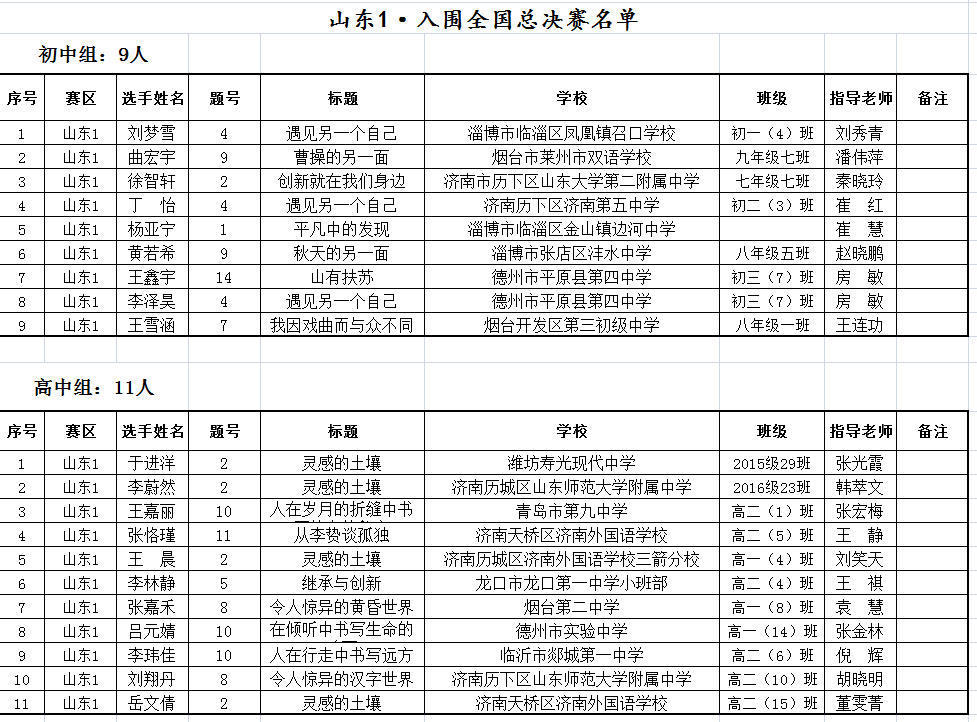 山东1·入围全国总决赛名单

初中组：9人

| 序号 | 赛区 | 选手姓名 | 题号 | 标题 | 学校 | 班级 | 指导老师 | 备注 |
|---|---|---|---|---|---|---|---|---|
| 1 | 山东1 | 刘梦雪 | 4 | 遇见另一个自己 | 淄博市临淄区凤凰镇召口学校 | 初一（4）班 | 刘秀青 | |
| 2 | 山东1 | 曲宏宇 | 9 | 曹操的另一面 | 烟台市莱州市双语学校 | 九年级七班 | 潘伟萍 | |
| 3 | 山东1 | 徐智轩 | 2 | 创新就在我们身边 | 济南市历下区山东大学第二附属中学 | 七年级七班 | 秦晓玲 | |
| 4 | 山东1 | 丁　怡 | 4 | 遇见另一个自己 | 济南历下区济南第五中学 | 初二（3）班 | 崔　红 | |
| 5 | 山东1 | 杨亚宁 | 1 | 平凡中的发现 | 淄博市临淄区金山镇边河中学 | | 崔　慧 | |
| 6 | 山东1 | 黄若希 | 9 | 秋天的另一面 | 淄博市张店区沣水中学 | 八年级五班 | 赵晓鹏 | |
| 7 | 山东1 | 王鑫宇 | 14 | 山有扶苏 | 德州市平原县第四中学 | 初三（7）班 | 房　敏 | |
| 8 | 山东1 | 李泽昊 | 4 | 遇见另一个自己 | 德州市平原县第四中学 | 初三（7）班 | 房　敏 | |
| 9 | 山东1 | 王雪涵 | 7 | 我因戏曲而与众不同 | 烟台开发区第三初级中学 | 八年级一班 | 王连功 | |

高中组：11人

| 序号 | 赛区 | 选手姓名 | 题号 | 标题 | 学校 | 班级 | 指导老师 | 备注 |
|---|---|---|---|---|---|---|---|---|
| 1 | 山东1 | 于进洋 | 2 | 灵感的土壤 | 潍坊寿光现代中学 | 2015级29班 | 张光霞 | |
| 2 | 山东1 | 李蔚然 | 2 | 灵感的土壤 | 济南历城区山东师范大学附属中学 | 2016级23班 | 韩萃文 | |
| 3 | 山东1 | 王嘉丽 | 10 | 人在岁月的折缝中书 | 青岛市第九中学 | 高二（1）班 | 张宏梅 | |
| 4 | 山东1 | 张恪瑾 | 11 | 从李贽谈孤独 | 济南天桥区济南外国语学校 | 高二（5）班 | 王　静 | |
| 5 | 山东1 | 王　晨 | 2 | 灵感的土壤 | 济南历城区济南外国语学校三箭分校 | 高一（4）班 | 刘笑天 | |
| 6 | 山东1 | 李林静 | 5 | 继承与创新 | 龙口市龙口第一中学小班部 | 高二（4）班 | 王　祺 | |
| 7 | 山东1 | 张嘉禾 | 8 | 令人惊异的黄昏世界 | 烟台第二中学 | 高一（8）班 | 袁　慧 | |
| 8 | 山东1 | 吕元婧 | 10 | 在倾听中书写生命的 | 德州市实验中学 | 高一（14）班 | 张金林 | |
| 9 | 山东1 | 李玮佳 | 10 | 人在行走中书写远方 | 临沂市郯城第一中学 | 高二（6）班 | 倪　辉 | |
| 10 | 山东1 | 刘翔丹 | 8 | 令人惊异的汉字世界 | 济南历下区山东师范大学附属中学 | 高二（10）班 | 胡晓明 | |
| 11 | 山东1 | 岳文倩 | 2 | 灵感的土壤 | 济南天桥区济南外国语学校 | 高二（15）班 | 董雯菁 | |